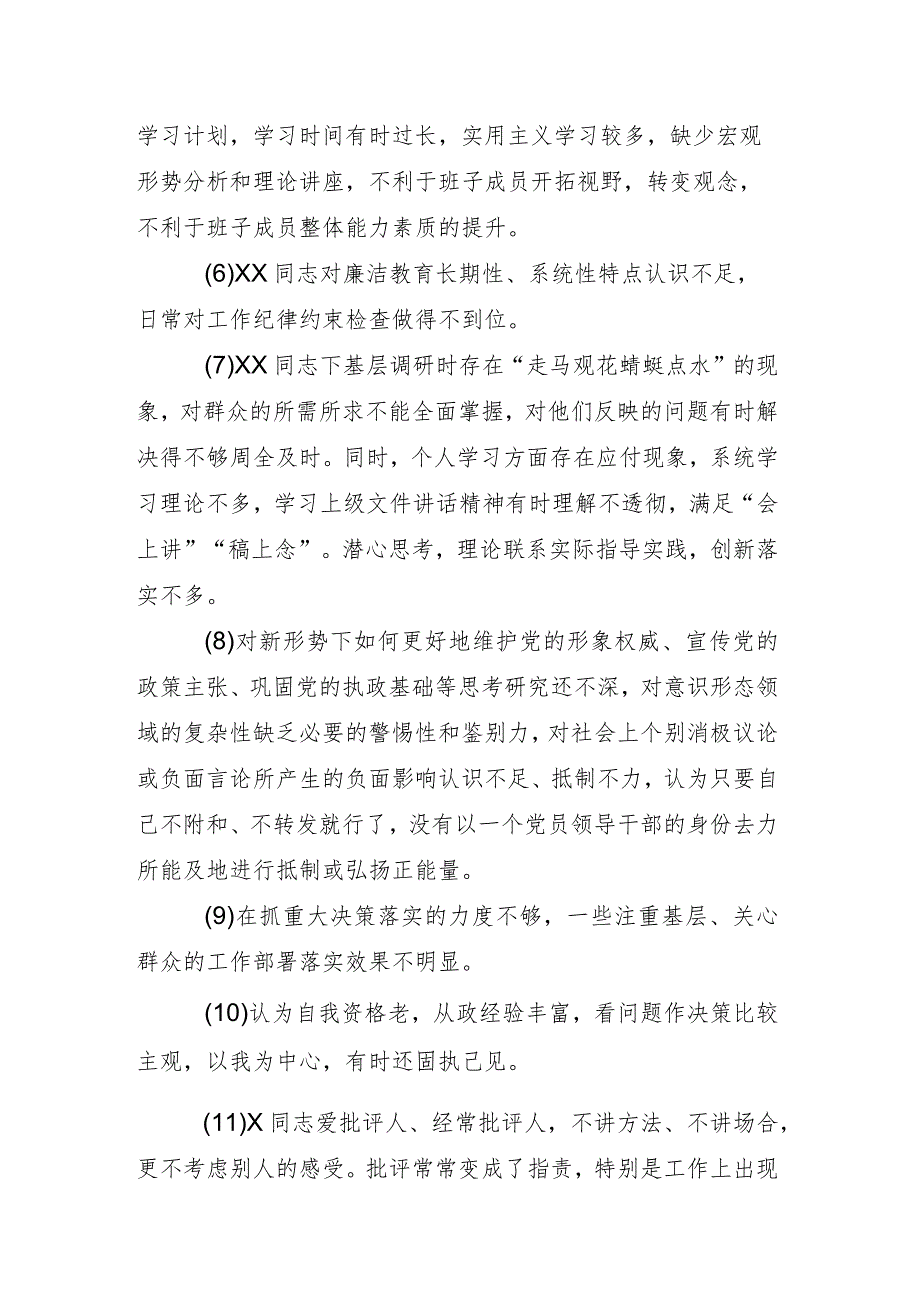 学习计划，学习时间有时过长，实用主义学习较多，缺少宏观形势分析和理论讲座，不利于班子成员开拓视野，转变观念，不利于班子成员整体能力素质的提升。

(6)XX 同志对廉洁教育长期性、系统性特点认识不足，日常对工作纪律约束检查做得不到位。

(7)XX 同志下基层调研时存在“走马观花蜻蜓点水”的现象，对群众的所需所求不能全面掌握，对他们反映的问题有时解决得不够周全及时。同时，个人学习方面存在应付现象，系统学习理论不多，学习上级文件讲话精神有时理解不透彻，满足“会上讲”“稿上念”。潜心思考，理论联系实际指导实践，创新落实不多。

(8)对新形势下如何更好地维护党的形象权威、宣传党的政策主张、巩固党的执政基础等思考研究还不深，对意识形态领域的复杂性缺乏必要的警惕性和鉴别力，对社会上个别消极议论或负面言论所产生的负面影响认识不足、抵制不力，认为只要自己不附和、不转发就行了，没有以一个党员领导干部的身份去力所能及地进行抵制或弘扬正能量。

(9)在抓重大决策落实的力度不够，一些注重基层、关心群众的工作部署落实效果不明显。

(10)认为自我资格老，从政经验丰富，看问题作决策比较主观，以我为中心，有时还固执己见。

(11)X 同志爱批评人、经常批评人，不讲方法、不讲场合，更不考虑别人的感受。批评常常变成了指责，特别是工作上出现